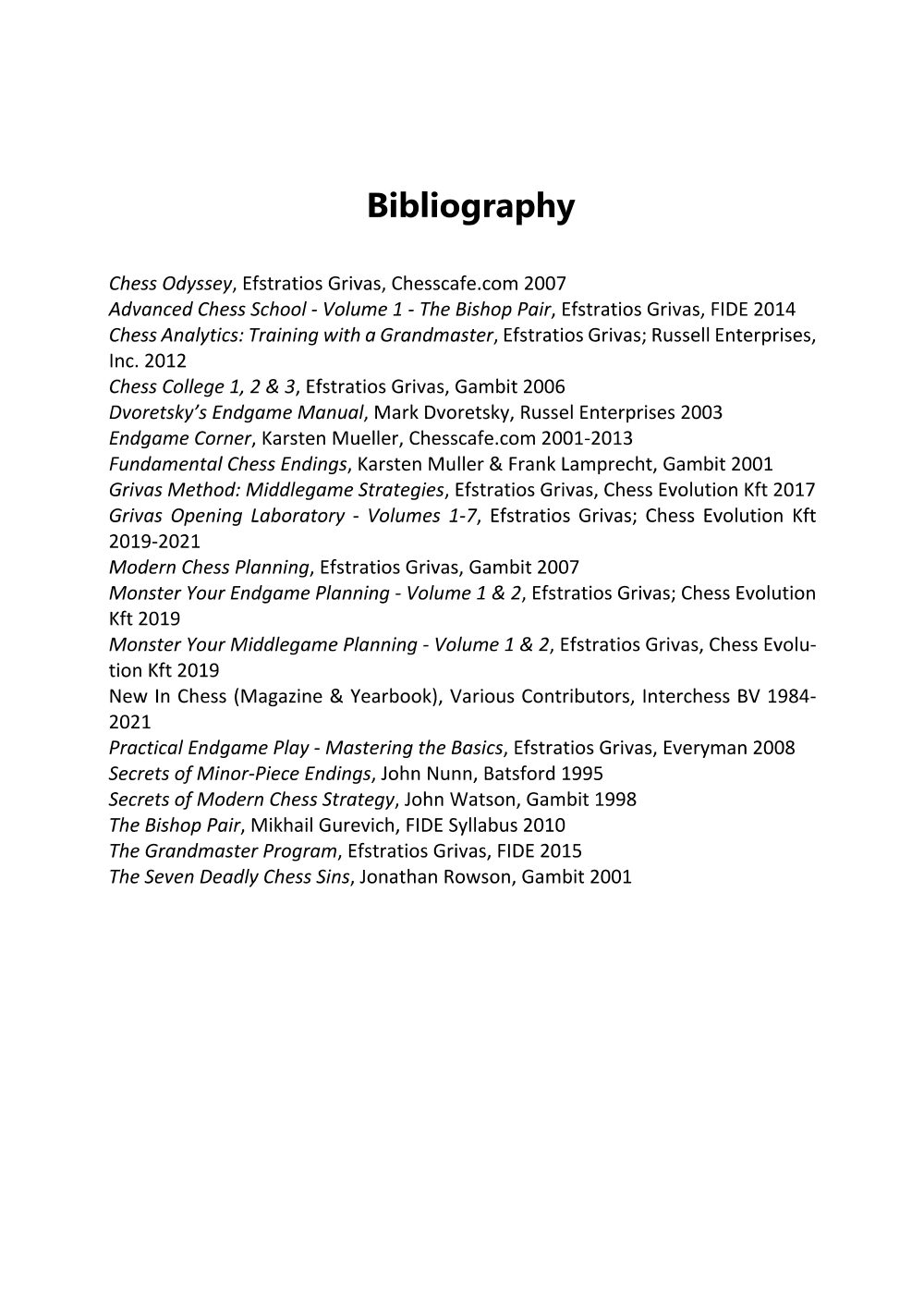 Bibliography

Chess Odyssey, Efstratios Grivas, Chesscafe.com 2007
Advanced Chess School - Volume 1 - The Bishop Pair, Efstratios Grivas, FIDE 2014
Chess Analytics: Training with a Grandmaster, Efstratios Grivas; Russell Enterprises, Inc. 2012
Chess College 1, 2 & 3, Efstratios Grivas, Gambit 2006
Dvoretsky's Endgame Manual, Mark Dvoretsky, Russel Enterprises 2003
Endgame Corner, Karsten Mueller, Chesscafe.com 2001-2013
Fundamental Chess Endings, Karsten Muller & Frank Lamprecht, Gambit 2001
Grivas Method: Middlegame Strategies, Efstratios Grivas, Chess Evolution Kft 2017
Grivas Opening Laboratory - Volumes 1-7, Efstratios Grivas; Chess Evolution Kft 2019-2021
Modern Chess Planning, Efstratios Grivas, Gambit 2007
Monster Your Endgame Planning - Volume 1 & 2, Efstratios Grivas; Chess Evolution Kft 2019
Monster Your Middlegame Planning - Volume 1 & 2, Efstratios Grivas, Chess Evolution Kft 2019
New In Chess (Magazine & Yearbook), Various Contributors, Interchess BV 1984-2021
Practical Endgame Play - Mastering the Basics, Efstratios Grivas, Everyman 2008
Secrets of Minor-Piece Endings, John Nunn, Batsford 1995
Secrets of Modern Chess Strategy, John Watson, Gambit 1998
The Bishop Pair, Mikhail Gurevich, FIDE Syllabus 2010
The Grandmaster Program, Efstratios Grivas, FIDE 2015
The Seven Deadly Chess Sins, Jonathan Rowson, Gambit 2001